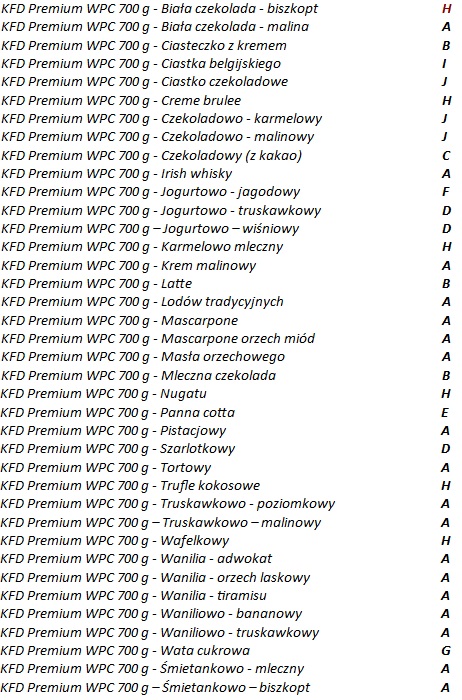 | | |
|---|---|
| KFD Premium WPC 700 g - Biała czekolada - biszkopt | H |
| KFD Premium WPC 700 g - Biała czekolada - malina | A |
| KFD Premium WPC 700 g - Ciasteczko z kremem | B |
| KFD Premium WPC 700 g - Ciastka belgijskiego | I |
| KFD Premium WPC 700 g - Ciastko czekoladowe | J |
| KFD Premium WPC 700 g - Creme brulee | H |
| KFD Premium WPC 700 g - Czekoladowo - karmelowy | J |
| KFD Premium WPC 700 g - Czekoladowo - malinowy | J |
| KFD Premium WPC 700 g - Czekoladowy (z kakao) | C |
| KFD Premium WPC 700 g - Irish whisky | A |
| KFD Premium WPC 700 g - Jogurtowo - jagodowy | F |
| KFD Premium WPC 700 g - Jogurtowo - truskawkowy | D |
| KFD Premium WPC 700 g – Jogurtowo – wiśniowy | D |
| KFD Premium WPC 700 g - Karmelowo mleczny | H |
| KFD Premium WPC 700 g - Krem malinowy | A |
| KFD Premium WPC 700 g - Latte | B |
| KFD Premium WPC 700 g - Lodów tradycyjnych | A |
| KFD Premium WPC 700 g - Mascarpone | A |
| KFD Premium WPC 700 g - Mascarpone orzech miód | A |
| KFD Premium WPC 700 g - Masła orzechowego | A |
| KFD Premium WPC 700 g - Mleczna czekolada | B |
| KFD Premium WPC 700 g - Nugatu | H |
| KFD Premium WPC 700 g - Panna cotta | E |
| KFD Premium WPC 700 g - Pistacjowy | A |
| KFD Premium WPC 700 g - Szarlotkowy | D |
| KFD Premium WPC 700 g - Tortowy | A |
| KFD Premium WPC 700 g - Trufle kokosowe | H |
| KFD Premium WPC 700 g - Truskawkowo - poziomkowy | A |
| KFD Premium WPC 700 g – Truskawkowo – malinowy | A |
| KFD Premium WPC 700 g - Wafelkowy | H |
| KFD Premium WPC 700 g - Wanilia - adwokat | A |
| KFD Premium WPC 700 g - Wanilia - orzech laskowy | A |
| KFD Premium WPC 700 g - Wanilia - tiramisu | A |
| KFD Premium WPC 700 g - Waniliowo - bananowy | A |
| KFD Premium WPC 700 g - Waniliowo - truskawkowy | A |
| KFD Premium WPC 700 g - Wata cukrowa | G |
| KFD Premium WPC 700 g - Śmietankowo - mleczny | A |
| KFD Premium WPC 700 g – Śmietankowo – biszkopt | A |